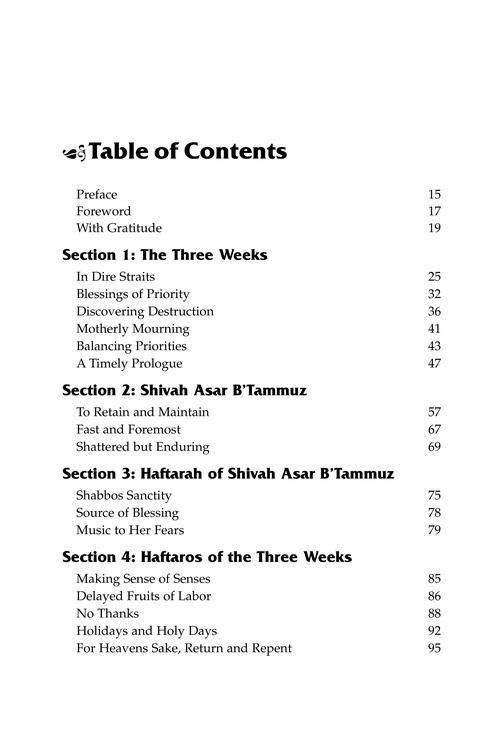 Table of Contents

Preface 15
Foreword 17
With Gratitude 19

Section 1: The Three Weeks

In Dire Straits 25
Blessings of Priority 32
Discovering Destruction 36
Motherly Mourning 41
Balancing Priorities 43
A Timely Prologue 47

Section 2: Shivah Asar B'Tammuz

To Retain and Maintain 57
Fast and Foremost 67
Shattered but Enduring 69

Section 3: Haftarah of Shivah Asar B'Tammuz

Shabbos Sanctity 75
Source of Blessing 78
Music to Her Fears 79

Section 4: Haftaros of the Three Weeks

Making Sense of Senses 85
Delayed Fruits of Labor 86
No Thanks 88
Holidays and Holy Days 92
For Heavens Sake, Return and Repent 95